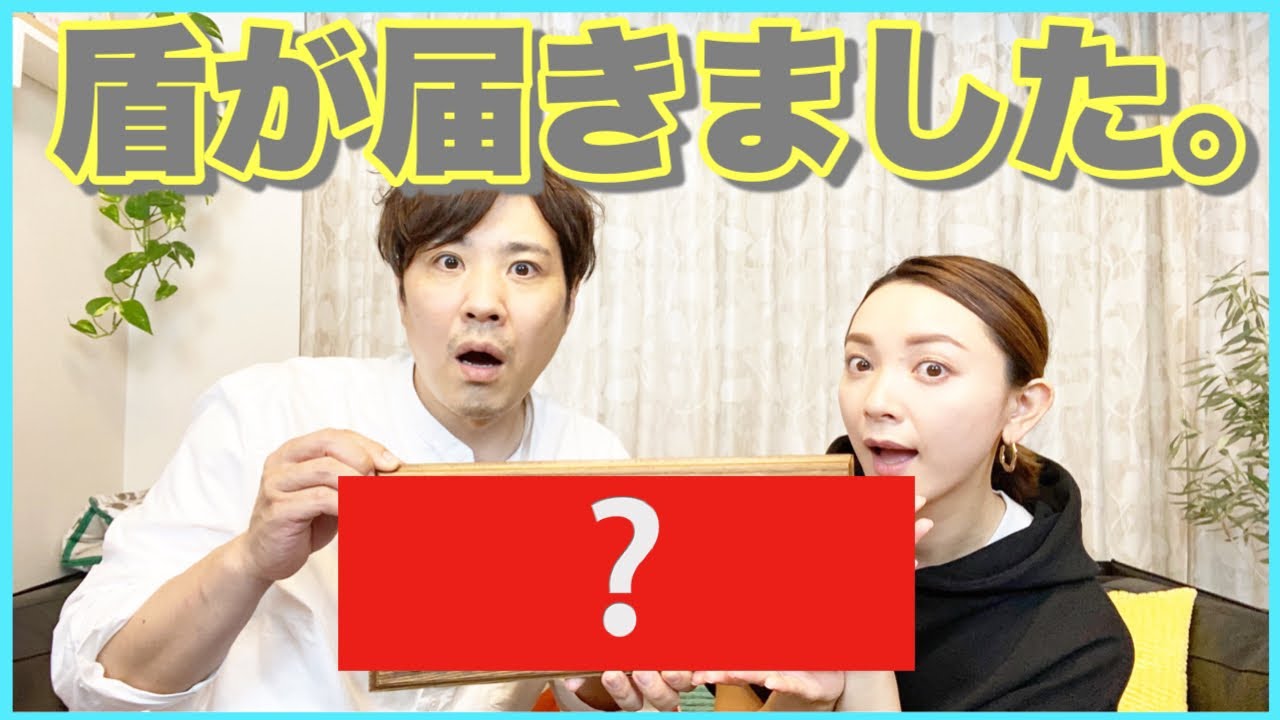 盾が届きました。

?